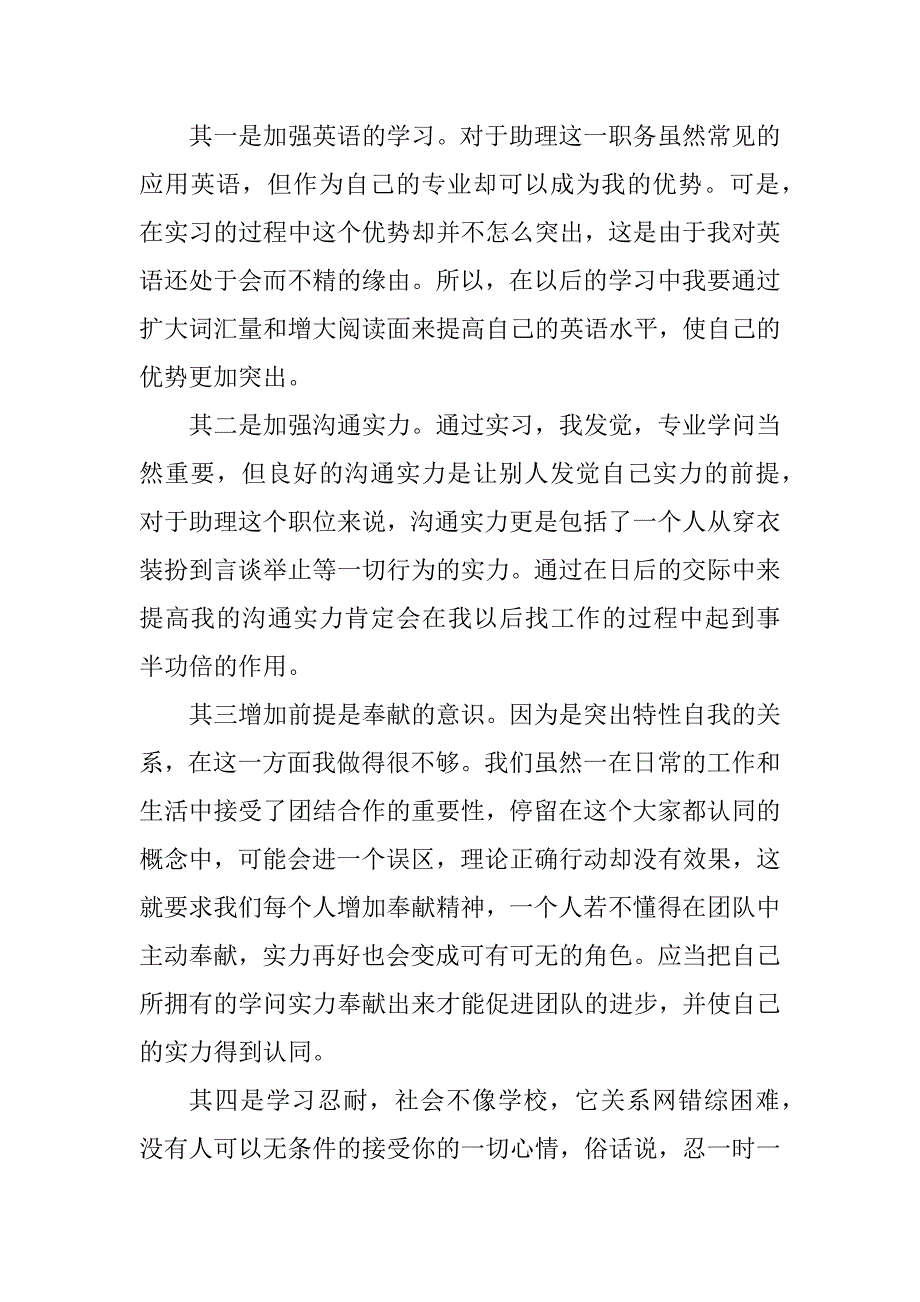 其一是加强英语的学习。对于助理这一职务虽然常见的应用英语，但作为自己的专业却可以成为我的优势。可是，在实习的过程中这个优势却并不怎么突出，这是由于我对英语还处于会而不精的缘由。所以，在以后的学习中我要通过扩大词汇量和增大阅读面来提高自己的英语水平，使自己的优势更加突出。

其二是加强沟通实力。通过实习，我发觉，专业学问当然重要，但良好的沟通实力是让别人发觉自己实力的前提，对于助理这个职位来说，沟通实力更是包括了一个人从穿衣装扮到言谈举止等一切行为的实力。通过在日后的交际中来提高我的沟通实力肯定会在我以后找工作的过程中起到事半功倍的作用。

其三增加前提是奉献的意识。因为是突出特性自我的关系，在这一方面我做得很不够。我们虽然一在日常的工作和生活中接受了团结合作的重要性，停留在这个大家都认同的概念中，可能会进一个误区，理论正确行动却没有效果，这就要求我们每个人增加奉献精神，一个人若不懂得在团队中主动奉献，实力再好也会变成可有可无的角色。应当把自己所拥有的学问实力奉献出来才能促进团队的进步，并使自己的实力得到认同。

其四是学习忍耐，社会不像学校，它关系网错综困难，没有人可以无条件的接受你的一切心情，俗话说，忍一时一